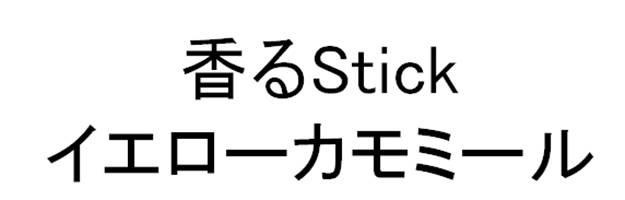 香るStick
イエローカモミール